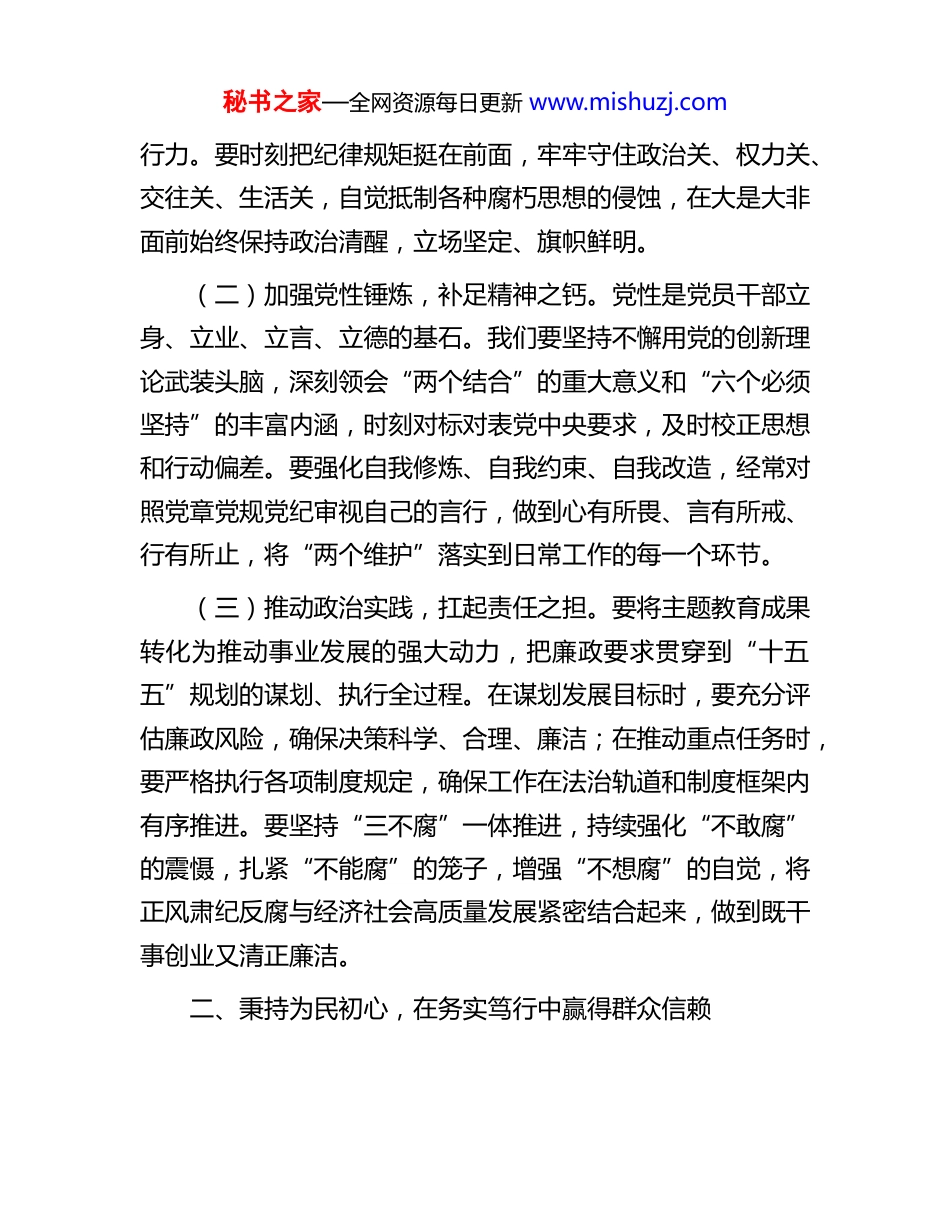 秘书之家—全网资源每日更新 www.mishuzj.com

行力。要时刻把纪律规矩挺在前面，牢牢守住政治关、权力关、交往关、生活关，自觉抵制各种腐朽思想的侵蚀，在大是大非面前始终保持政治清醒，立场坚定、旗帜鲜明。

（二）加强党性锤炼，补足精神之钙。党性是党员干部立身、立业、立言、立德的基石。我们要坚持不懈用党的创新理论武装头脑，深刻领会“两个结合”的重大意义和“六个必须坚持”的丰富内涵，时刻对标对表党中央要求，及时校正思想和行动偏差。要强化自我修炼、自我约束、自我改造，经常对照党章党规党纪审视自己的言行，做到心有所畏、言有所戒、行有所止，将“两个维护”落实到日常工作的每一个环节。

（三）推动政治实践，扛起责任之担。要将主题教育成果转化为推动事业发展的强大动力，把廉政要求贯穿到“十五五”规划的谋划、执行全过程。在谋划发展目标时，要充分评估廉政风险，确保决策科学、合理、廉洁；在推动重点任务时，要严格执行各项制度规定，确保工作在法治轨道和制度框架内有序推进。要坚持“三不腐”一体推进，持续强化“不敢腐”的震慑，扎紧“不能腐”的笼子，增强“不想腐”的自觉，将正风肃纪反腐与经济社会高质量发展紧密结合起来，做到既干事创业又清正廉洁。

二、秉持为民初心，在务实笃行中赢得群众信赖